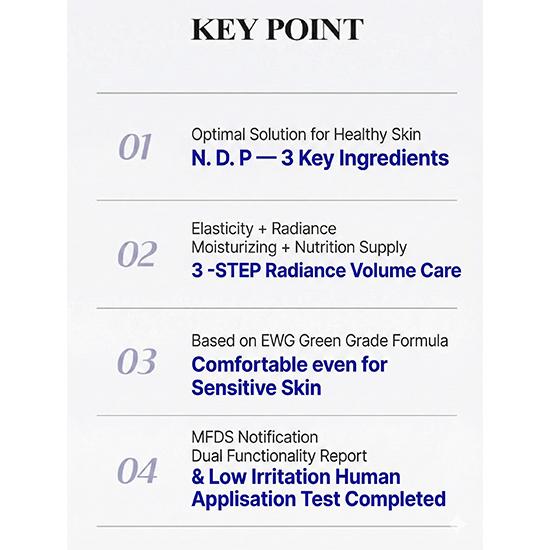 KEY POINT

01
Optimal Solution for Healthy Skin
N. D. P — 3 Key Ingredients

02
Elasticity + Radiance
Moisturizing + Nutrition Supply
3 -STEP Radiance Volume Care

03
Based on EWG Green Grade Formula
Comfortable even for Sensitive Skin

04
MFDS Notification
Dual Functionality Report
& Low Irritation Human Applisation Test Completed